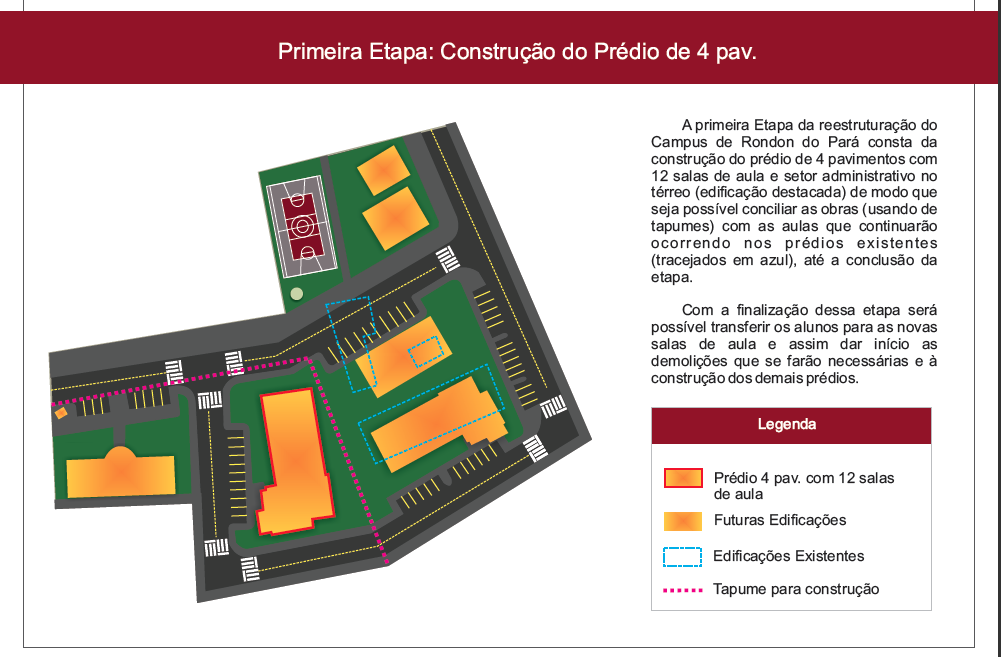 Primeira Etapa: Construção do Prédio de 4 pav.

A primeira Etapa da reestruturação do Campus de Rondon do Pará consta da construção do prédio de 4 pavimentos com 12 salas de aula e setor administrativo no térreo (edificação destacada) de modo que seja possível conciliar as obras (usando de tapumes) com as aulas que continuarão ocorrendo nos prédios existentes (tracejados em azul), até a conclusão da etapa.

Com a finalização dessa etapa será possível transferir os alunos para as novas salas de aula e assim dar início as demolições que se farão necessárias e à construção dos demais prédios.

Legenda

Prédio 4 pav. com 12 salas de aula

Futuras Edificações

Edificações Existentes

Tapume para construção